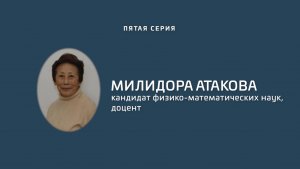 ПЯТАЯ СЕРИЯ

МИЛИДОРА АТАКОВА
кандидат физико-математических наук, доцент